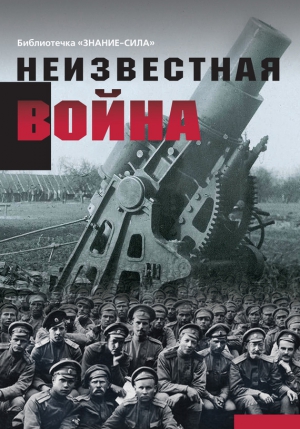 Библиотечка «ЗНАНИЕ–СИЛА»

НЕИЗВЕСТНАЯ
ВОЙНА